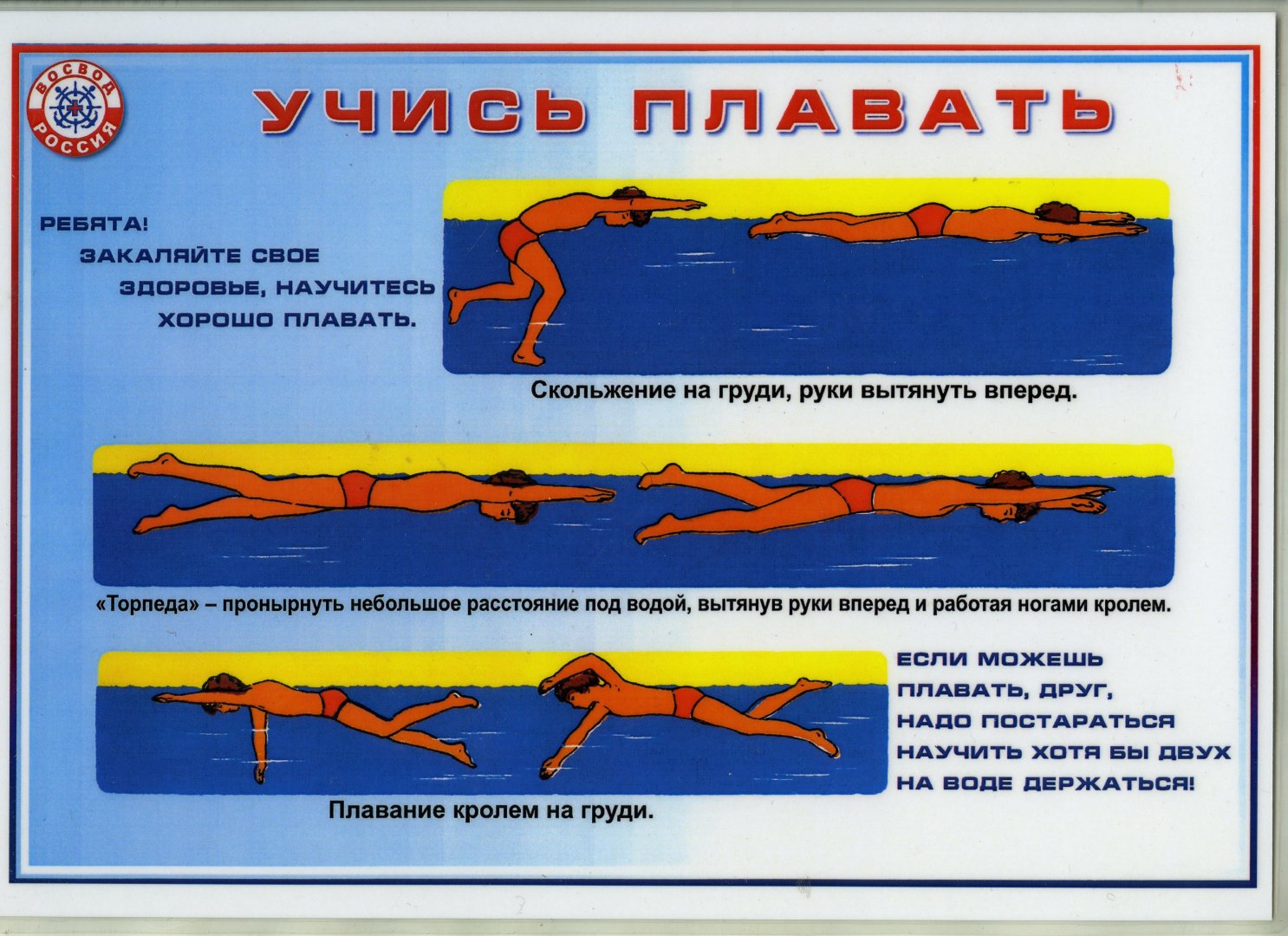 ВОСВОД
РОССИЯ

УЧИСЬ ПЛАВАТЬ

РЕБЯТА!
ЗАКАЛЯЙТЕ СВОЕ
ЗДОРОВЬЕ, НАУЧИТЕСЬ
ХОРОШО ПЛАВАТЬ.

Скольжение на груди, руки вытянуть вперед.

«Торпеда» – пронырнуть небольшое расстояние под водой, вытянув руки вперед и работая ногами кролем.

Плавание кролем на груди.

ЕСЛИ МОЖЕШЬ
ПЛАВАТЬ, ДРУГ,
НАДО ПОСТАРАТЬСЯ
НАУЧИТЬ ХОТЯ БЫ ДВУХ
НА ВОДЕ ДЕРЖАТЬСЯ!